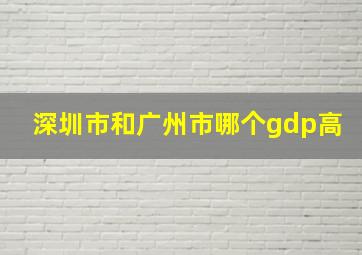 深圳市和广州市哪个gdp高